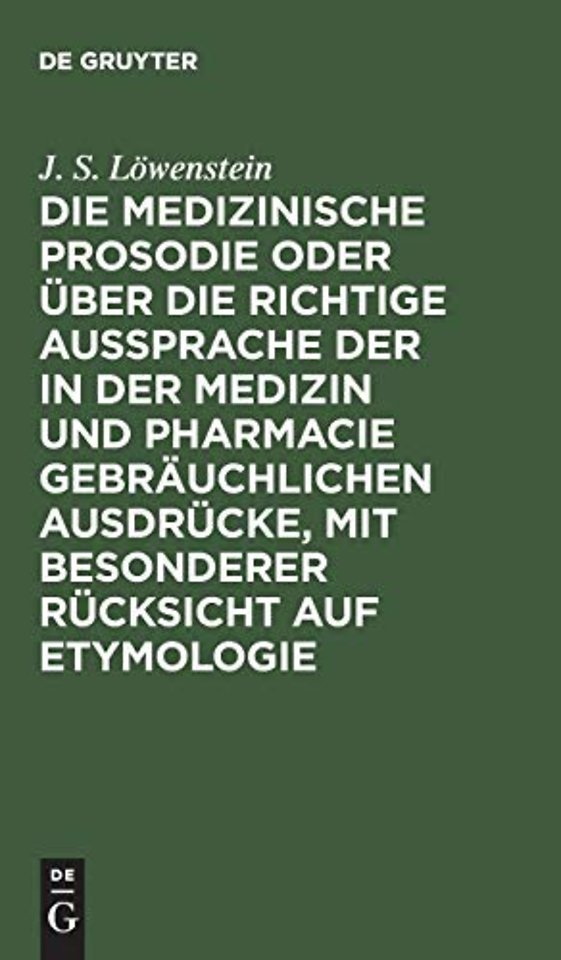 DE GRUYTER

J. S. Löwenstein

DIE MEDIZINISCHE PROSODIE ODER ÜBER DIE RICHTIGE AUSSPRACHE DER IN DER MEDIZIN UND PHARMACIE GEBRÄUCHLICHEN AUSDRÜCKE, MIT BESONDERER RÜCKSICHT AUF ETYMOLOGIE

DE
G